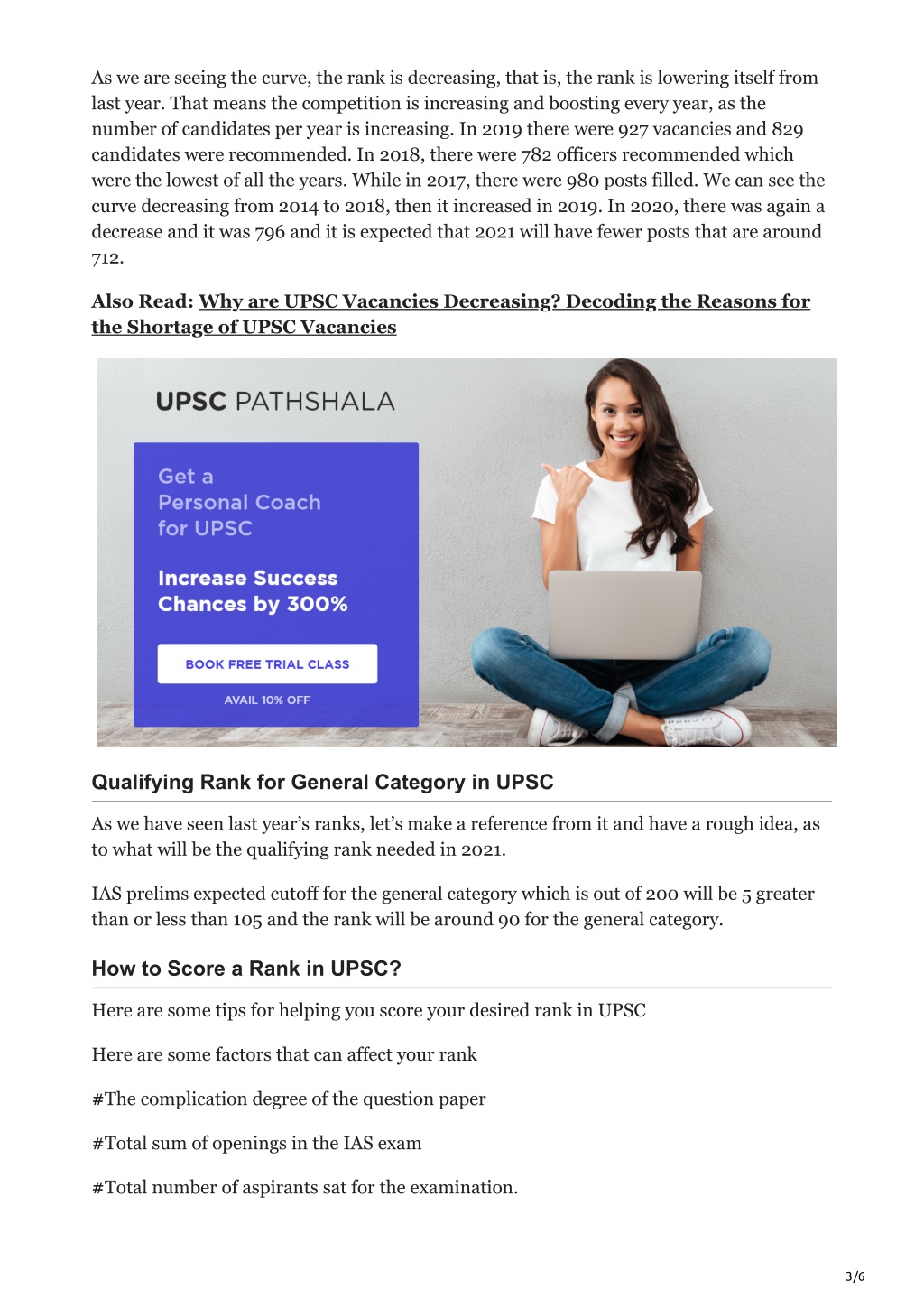 As we are seeing the curve, the rank is decreasing, that is, the rank is lowering itself from last year. That means the competition is increasing and boosting every year, as the number of candidates per year is increasing. In 2019 there were 927 vacancies and 829 candidates were recommended. In 2018, there were 782 officers recommended which were the lowest of all the years. While in 2017, there were 980 posts filled. We can see the curve decreasing from 2014 to 2018, then it increased in 2019. In 2020, there was again a decrease and it was 796 and it is expected that 2021 will have fewer posts that are around 712.

Also Read: Why are UPSC Vacancies Decreasing? Decoding the Reasons for the Shortage of UPSC Vacancies

UPSC PATHSHALA

Get a Personal Coach for UPSC

Increase Success Chances by 300%

BOOK FREE TRIAL CLASS

AVAIL 10% OFF

Qualifying Rank for General Category in UPSC

As we have seen last year's ranks, let's make a reference from it and have a rough idea, as to what will be the qualifying rank needed in 2021.

IAS prelims expected cutoff for the general category which is out of 200 will be 5 greater than or less than 105 and the rank will be around 90 for the general category.

How to Score a Rank in UPSC?

Here are some tips for helping you score your desired rank in UPSC

Here are some factors that can affect your rank

#The complication degree of the question paper

#Total sum of openings in the IAS exam

#Total number of aspirants sat for the examination.

3/6